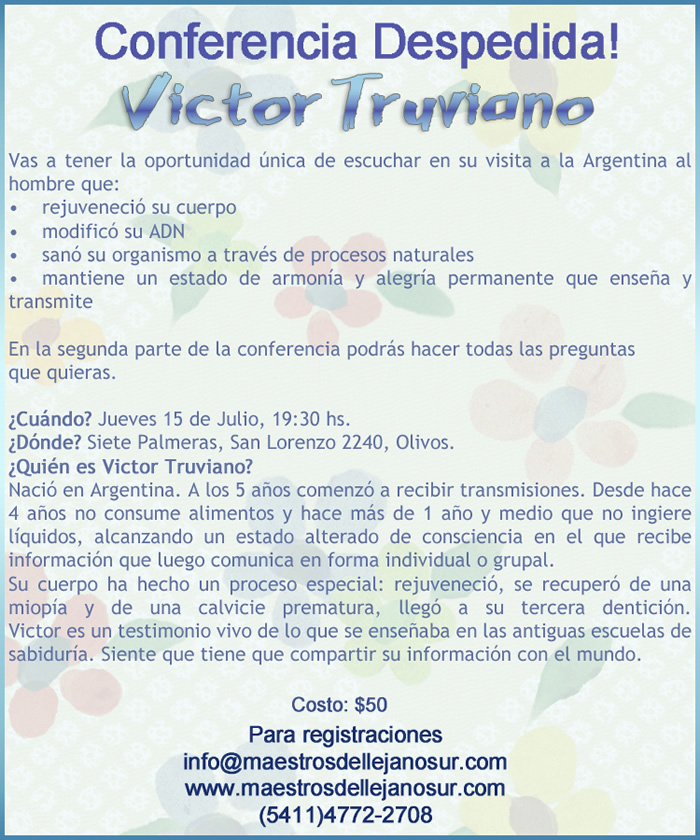 Conferencia Despedida!

Victor Truviano

Vas a tener la oportunidad única de escuchar en su visita a la Argentina al hombre que:
• rejuveneció su cuerpo
• modificó su ADN
• sanó su organismo a través de procesos naturales
• mantiene un estado de armonía y alegría permanente que enseña y transmite

En la segunda parte de la conferencia podrás hacer todas las preguntas que quieras.

¿Cuándo? Jueves 15 de Julio, 19:30 hs.
¿Dónde? Siete Palmeras, San Lorenzo 2240, Olivos.
¿Quién es Victor Truviano?
Nació en Argentina. A los 5 años comenzó a recibir transmisiones. Desde hace 4 años no consume alimentos y hace más de 1 año y medio que no ingiere líquidos, alcanzando un estado alterado de consciencia en el que recibe información que luego comunica en forma individual o grupal.
Su cuerpo ha hecho un proceso especial: rejuveneció, se recuperó de una miopía y de una calvicie prematura, llegó a su tercera dentición. Victor es un testimonio vivo de lo que se enseñaba en las antiguas escuelas de sabiduría. Siente que tiene que compartir su información con el mundo.

Costo: $50

Para registraciones
info@maestrosdellejanosur.com
www.maestrosdellejanosur.com
(5411)4772-2708